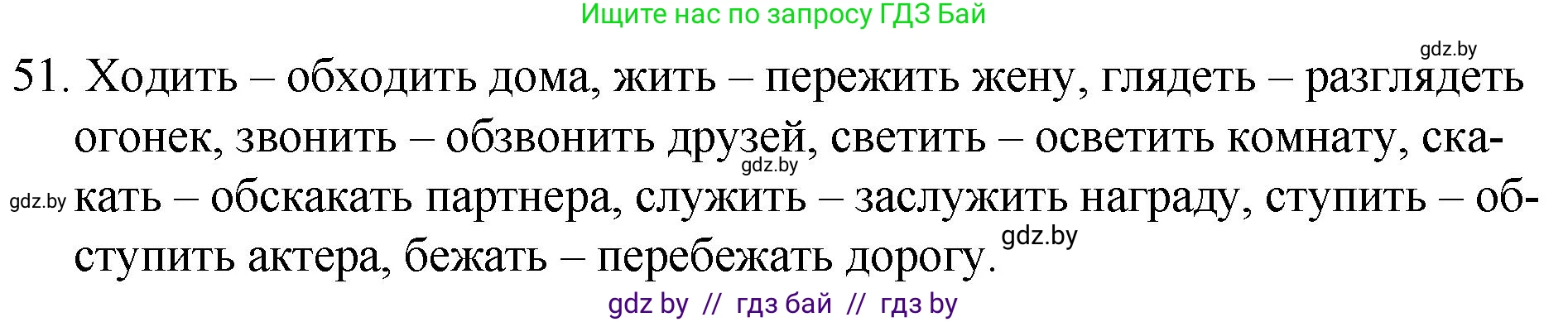 Ищите нас по запросу ГДЗ Бай

gdz.by

51. Ходить – обходить дома, жить – пережить жену, глядеть – разглядеть огонек, звонить – обзвонить друзей, светить – осветить комнату, скакать – обскакать партнера, служить – заслужить награду, ступить – обступить актера, бежать – перебежать дорогу.

gdz.by

gdz.by

gdz.by

gdz by // гдз бай // гдз by